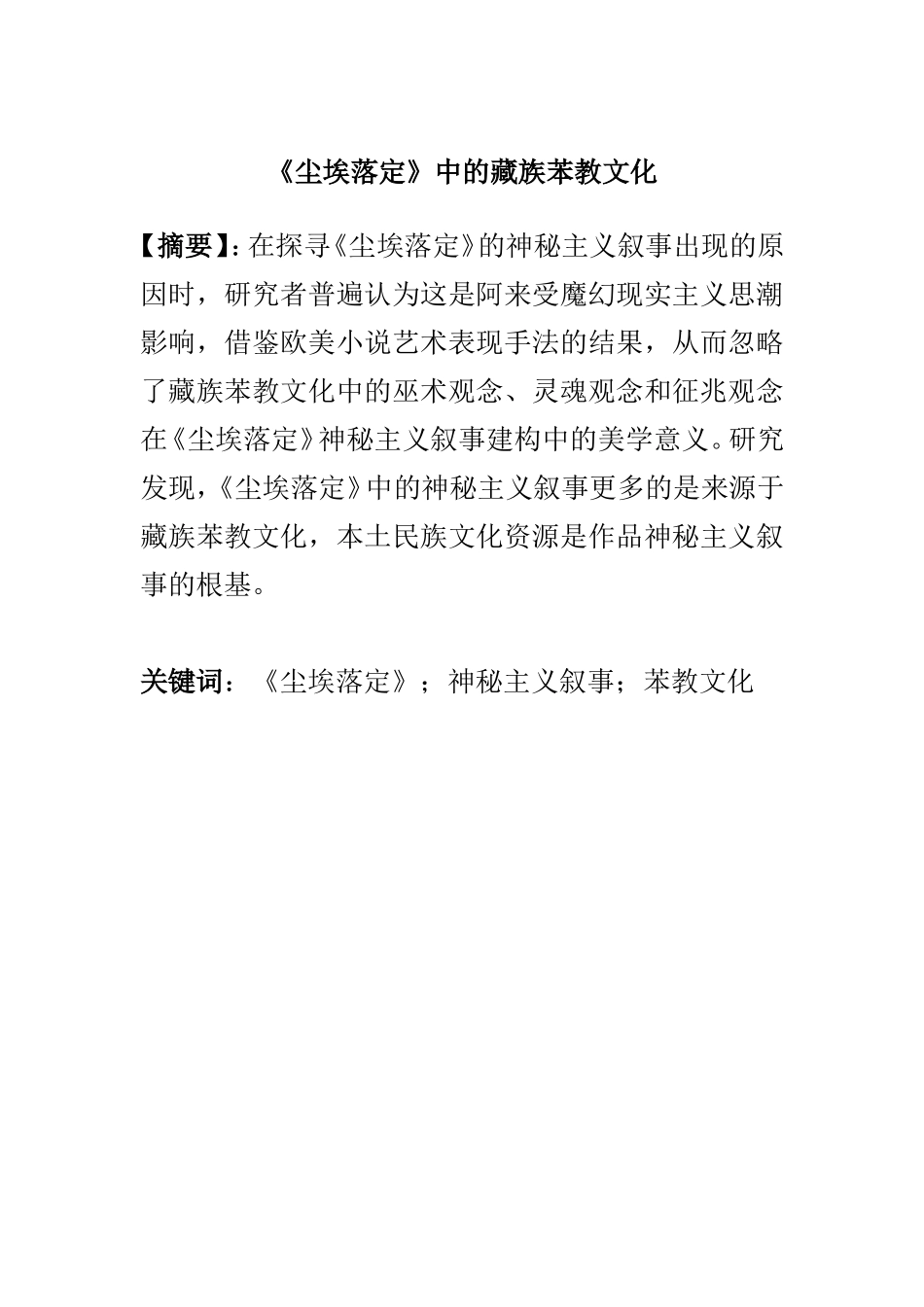 《尘埃落定》中的藏族苯教文化

【摘要】：在探寻《尘埃落定》的神秘主义叙事出现的原因时，研究者普遍认为这是阿来受魔幻现实主义思潮影响，借鉴欧美小说艺术表现手法的结果，从而忽略了藏族苯教文化中的巫术观念、灵魂观念和征兆观念在《尘埃落定》神秘主义叙事建构中的美学意义。研究发现，《尘埃落定》中的神秘主义叙事更多的是来源于藏族苯教文化，本土民族文化资源是作品神秘主义叙事的根基。

关键词：《尘埃落定》；神秘主义叙事；苯教文化